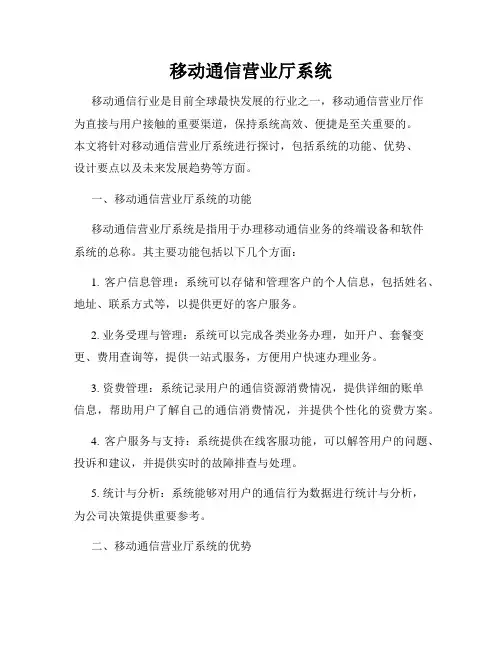 移动通信营业厅系统

移动通信行业是目前全球最快发展的行业之一，移动通信营业厅作为直接与用户接触的重要渠道，保持系统高效、便捷是至关重要的。本文将针对移动通信营业厅系统进行探讨，包括系统的功能、优势、设计要点以及未来发展趋势等方面。

一、移动通信营业厅系统的功能

移动通信营业厅系统是指用于办理移动通信业务的终端设备和软件系统的总称。其主要功能包括以下几个方面：

1. 客户信息管理：系统可以存储和管理客户的个人信息，包括姓名、地址、联系方式等，以提供更好的客户服务。

2. 业务受理与管理：系统可以完成各类业务办理，如开户、套餐变更、费用查询等，提供一站式服务，方便用户快速办理业务。

3. 资费管理：系统记录用户的通信资源消费情况，提供详细的账单信息，帮助用户了解自己的通信消费情况，并提供个性化的资费方案。

4. 客户服务与支持：系统提供在线客服功能，可以解答用户的问题、投诉和建议，并提供实时的故障排查与处理。

5. 统计与分析：系统能够对用户的通信行为数据进行统计与分析，为公司决策提供重要参考。

二、移动通信营业厅系统的优势